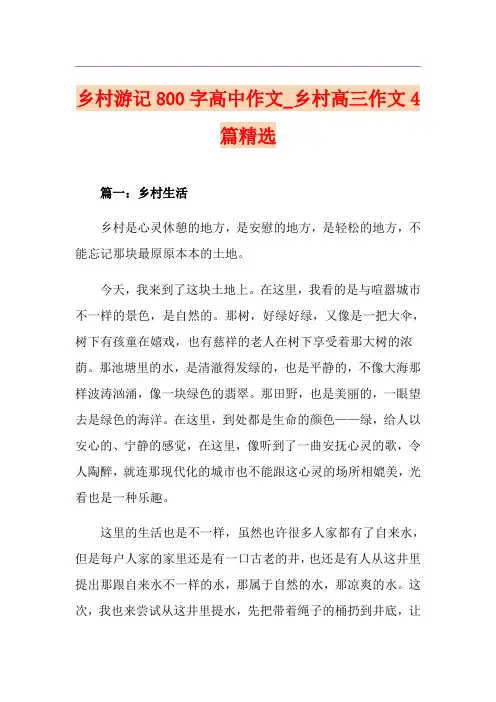 乡村游记 800 字高中作文_乡村高三作文 4 篇精选

篇一：乡村生活

乡村是心灵休憩的地方，是安慰的地方，是轻松的地方，不能忘记那块最原原本本的土地。

今天，我来到了这块土地上。在这里，我看的是与喧嚣城市不一样的景色，是自然的。那树，好绿好绿，又像是一把大伞，树下有孩童在嬉戏，也有慈祥的老人在树下享受着那大树的浓荫。那池塘里的水，是清澈得发绿的，也是平静的，不像大海那样波涛汹涌，像一块绿色的翡翠。那田野，也是美丽的，一眼望去是绿色的海洋。在这里，到处都是生命的颜色——绿，给人以安心的、宁静的感觉，在这里，像听到了一曲安抚心灵的歌，令人陶醉，就连那现代化的城市也不能跟这心灵的场所相媲美，光看也是一种乐趣。

这里的生活也是不一样，虽然也许很多人家都有了自来水，但是每户人家的家里还是有一口古老的井，也还是有人从这井里提出那跟自来水不一样的水，那属于自然的水，那凉爽的水。这次，我也来尝试从这井里提水，先把带着绳子的桶扔到井底，让